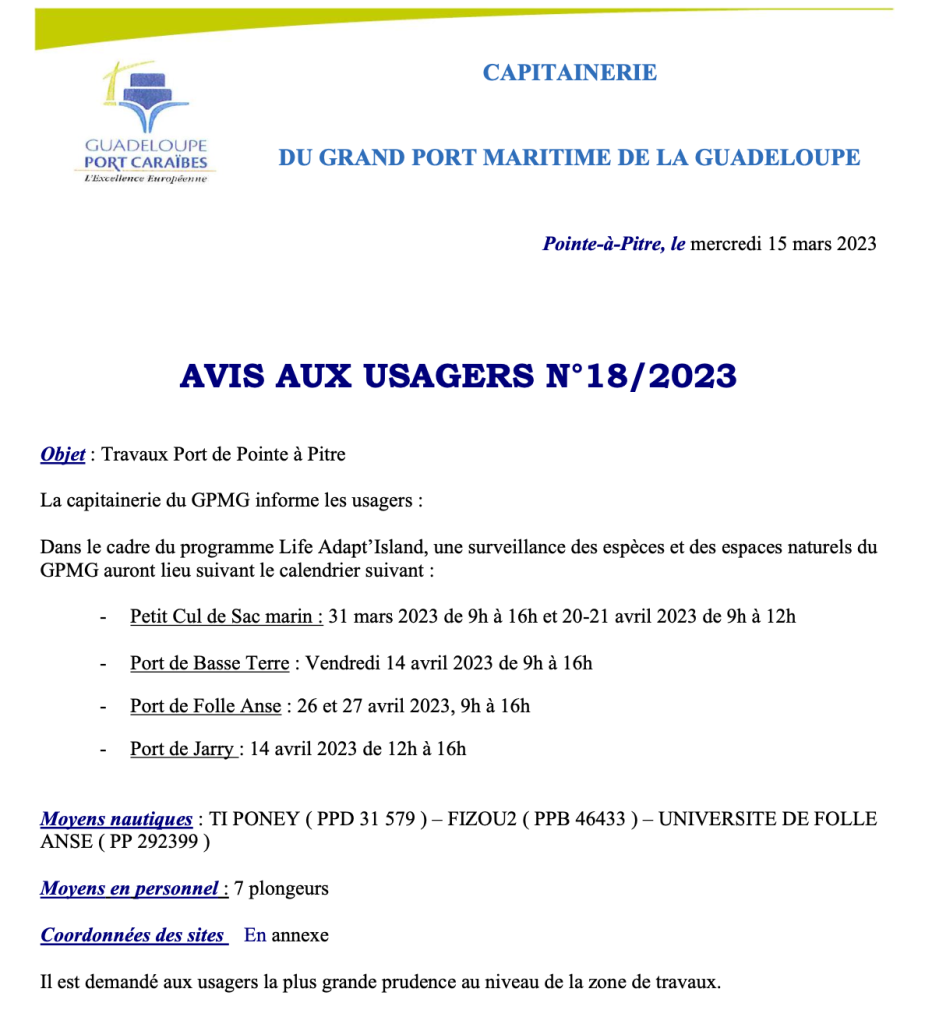 GUADELOUPE
PORT CARAÏBES
L'Excellence Européenne

CAPITAINERIE

DU GRAND PORT MARITIME DE LA GUADELOUPE

Pointe-à-Pitre, le mercredi 15 mars 2023

AVIS AUX USAGERS N°18/2023

Objet : Travaux Port de Pointe à Pitre

La capitainerie du GPMG informe les usagers :

Dans le cadre du programme Life Adapt'Island, une surveillance des espèces et des espaces naturels du GPMG auront lieu suivant le calendrier suivant :

- Petit Cul de Sac marin : 31 mars 2023 de 9h à 16h et 20-21 avril 2023 de 9h à 12h

- Port de Basse Terre : Vendredi 14 avril 2023 de 9h à 16h

- Port de Folle Anse : 26 et 27 avril 2023, 9h à 16h

- Port de Jarry : 14 avril 2023 de 12h à 16h

Moyens nautiques : TI PONEY ( PPD 31 579 ) – FIZOU2 ( PPB 46433 ) – UNIVERSITE DE FOLLE ANSE ( PP 292399 )

Moyens en personnel : 7 plongeurs

Coordonnées des sites En annexe

Il est demandé aux usagers la plus grande prudence au niveau de la zone de travaux.